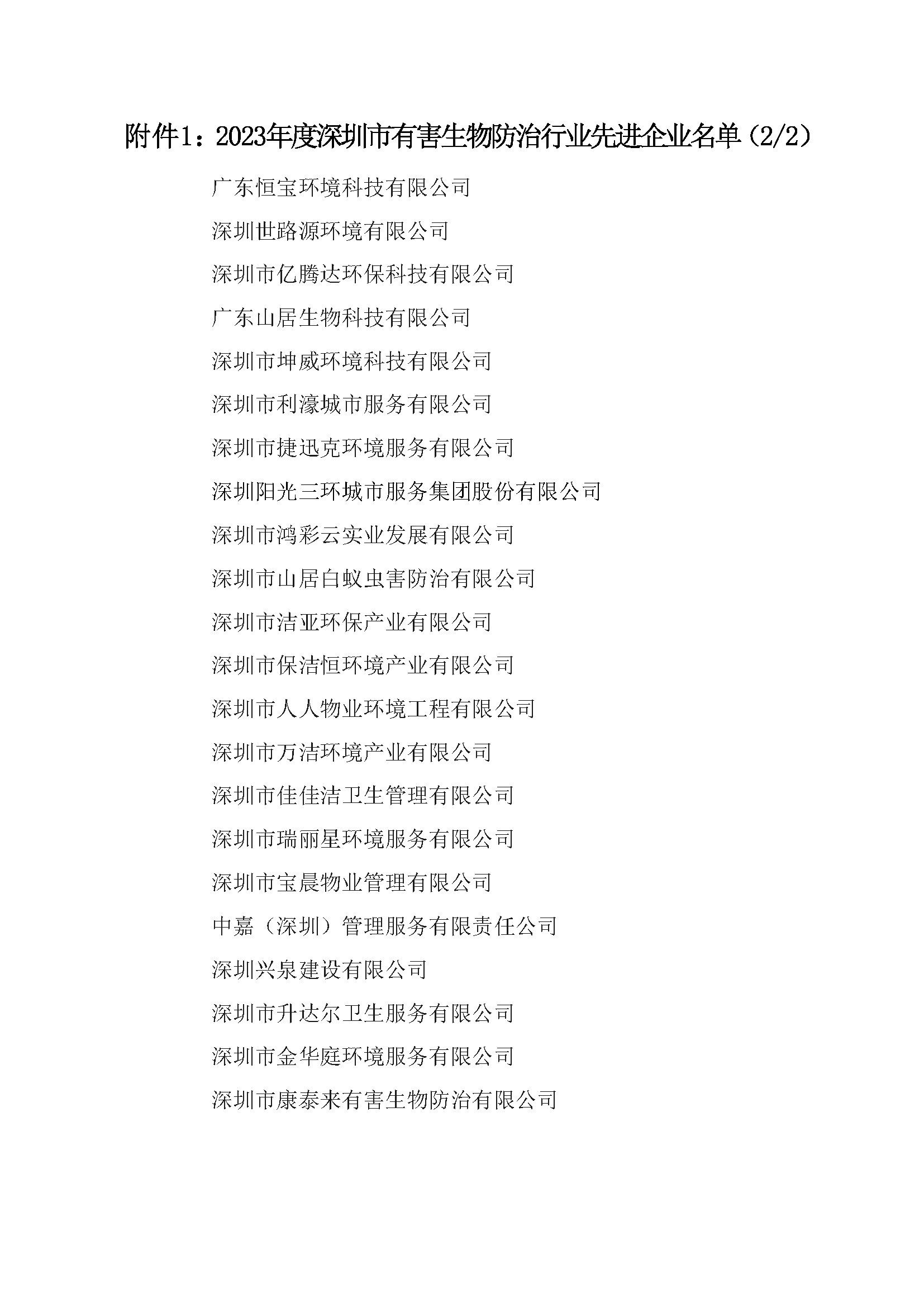 附件1：2023年度深圳市有害生物防治行业先进企业名单（2/2）

广东恒宝环境科技有限公司

深圳世路源环境有限公司

深圳市亿腾达环保科技有限公司

广东山居生物科技有限公司

深圳市坤威环境科技有限公司

深圳市利濠城市服务有限公司

深圳市捷迅克环境服务有限公司

深圳阳光三环城市服务集团股份有限公司

深圳市鸿彩云实业发展有限公司

深圳市山居白蚁虫害防治有限公司

深圳市洁亚环保产业有限公司

深圳市保洁恒环境产业有限公司

深圳市人人物业环境工程有限公司

深圳市万洁环境产业有限公司

深圳市佳佳洁卫生管理有限公司

深圳市瑞丽星环境服务有限公司

深圳市宝晨物业管理有限公司

中嘉（深圳）管理服务有限责任公司

深圳兴泉建设有限公司

深圳市升达尔卫生服务有限公司

深圳市金华庭环境服务有限公司

深圳市康泰来有害生物防治有限公司